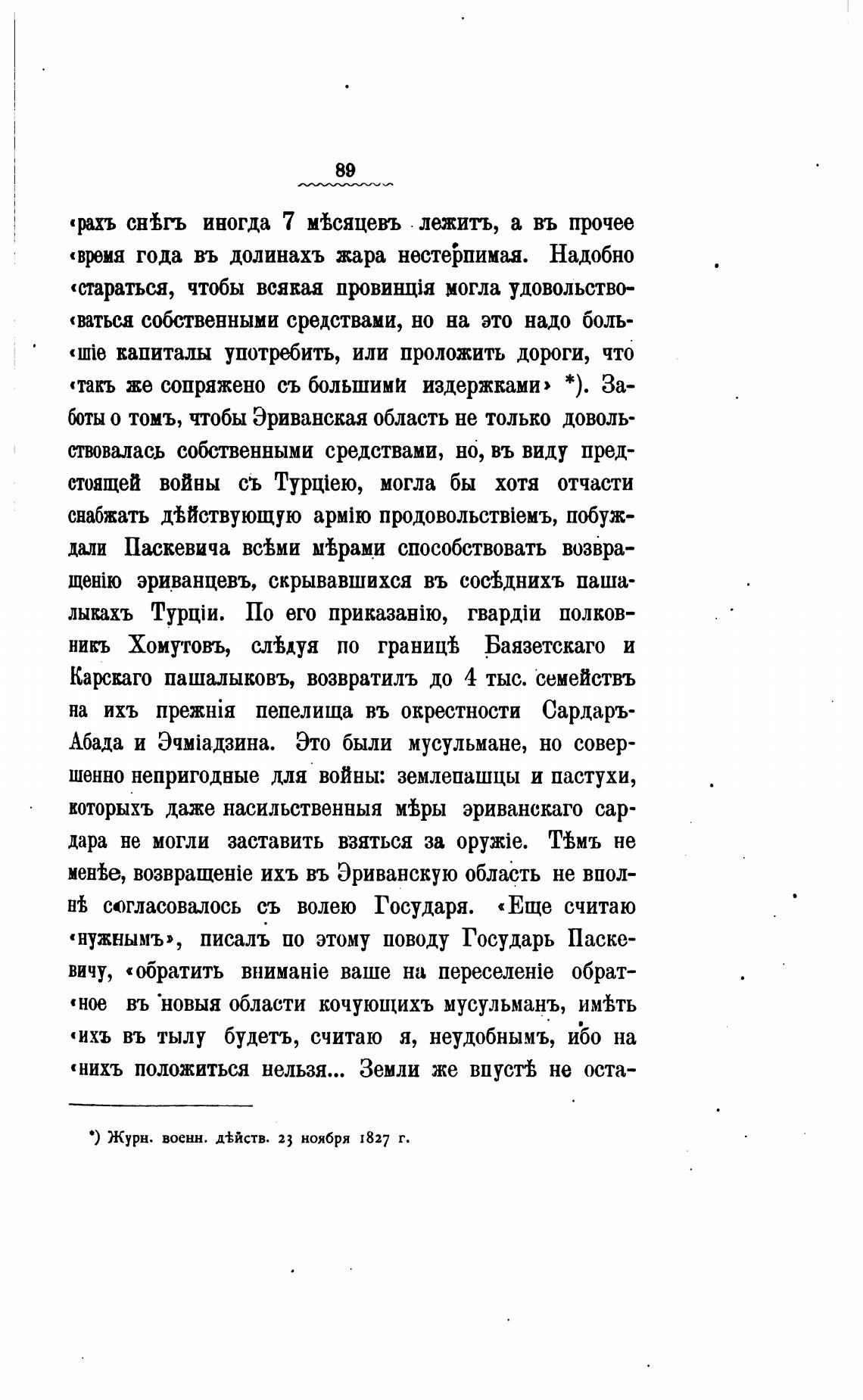 89

«рахъ снѣгъ иногда 7 мѣсяцевъ лежитъ, а въ прочее «время года въ долинахъ жара нестерпимая. Надобно «стараться, чтобы всякая провинція могла удовольство«ваться собственными средствами, но на это надо боль«шіе капиталы употребить, или проложить дороги, что «такъ же сопряжено съ большими издержками» *). Заботы о томъ, чтобы Эриванская область не только довольствовалась собственными средствами, но, въ виду предстоящей войны съ Турціею, могла бы хотя отчасти снабжать дѣйствующую армію продовольствіемъ, побуждали Паскевича всѣми мѣрами способствовать возвращенію эриванцевъ, скрывавшихся въ сосѣднихъ пашалыкахъ Турціи. По его приказанію, гвардіи полковникъ Хомутовъ, слѣдуя по границѣ Баязетскаго и Карскаго пашалыковъ, возвратилъ до 4 тыс. семействъ на ихъ прежнія пепелища въ окрестности Сардаръ-Абада и Эчміадзина. Это были мусульмане, но совершенно непригодные для войны: землепашцы и пастухи, которыхъ даже насильственныя мѣры эриванскаго сардара не могли заставить взяться за оружіе. Тѣмъ не менѣе, возвращеніе ихъ въ Эриванскую область не вполнѣ согласовалось съ волею Государя. «Еще считаю «нужнымъ», писалъ по этому поводу Государь Паскевичу, «обратить вниманіе ваше на переселеніе обрат«ное въ новыя области кочующихъ мусульманъ, имѣть «ихъ въ тылу будетъ, считаю я, неудобнымъ, ибо на «нихъ положиться нельзя... Земли же впустѣ не оста-

*) Журн. военн. дѣйств. 23 ноября 1827 г.